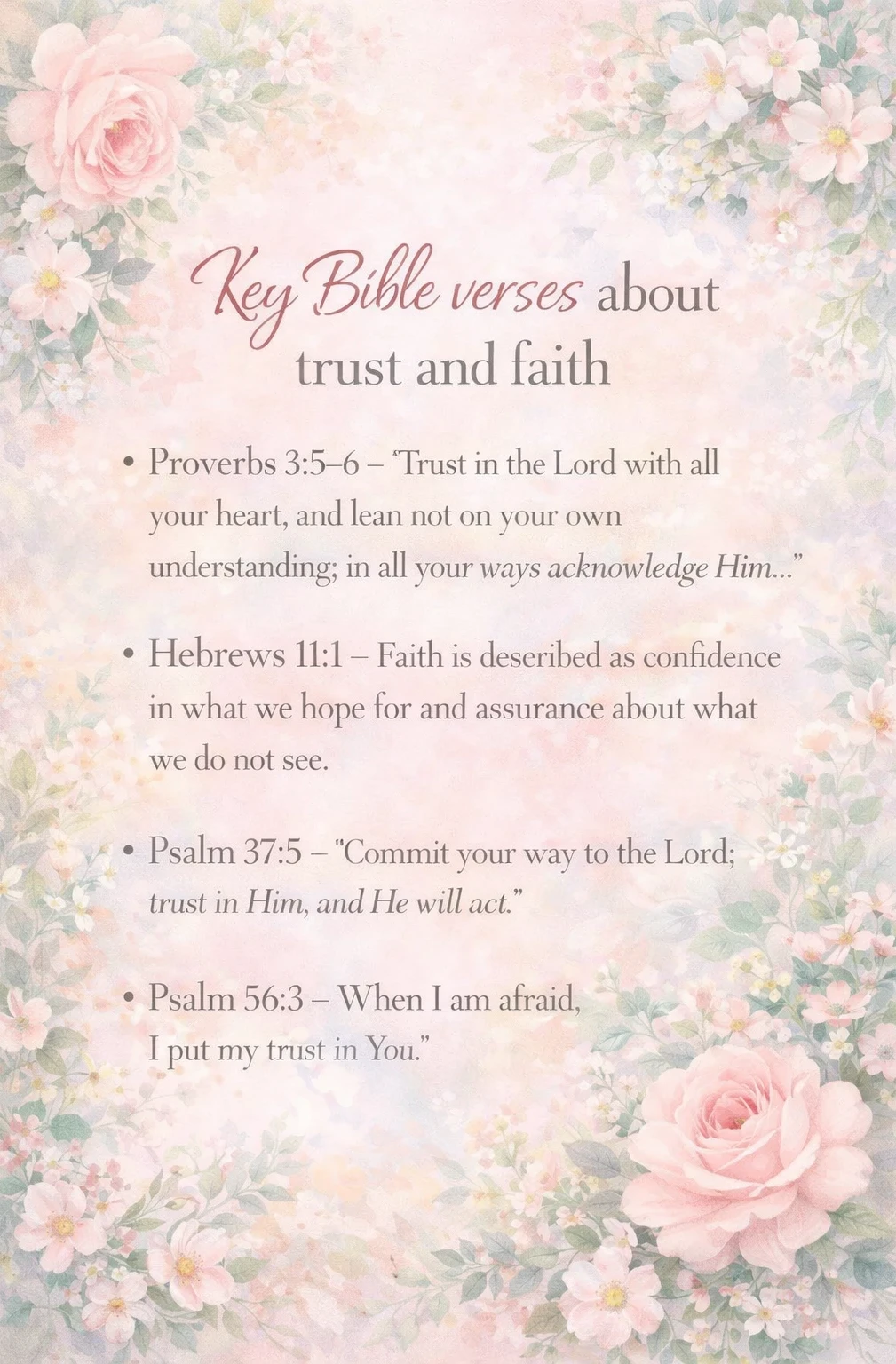 Key Bible verses about trust and faith

• Proverbs 3:5–6 – "Trust in the Lord with all your heart, and lean not on your own understanding; in all your ways acknowledge Him..."

• Hebrews 11:1 – Faith is deseribed as confidence in what we hope for and assurance about what we do not see.

• Psalm 37:5 – "Commit your way to the Lord; trust in Him, and He will act."

• Psalm 56:3 – When I am afraid, I put my trust in You."